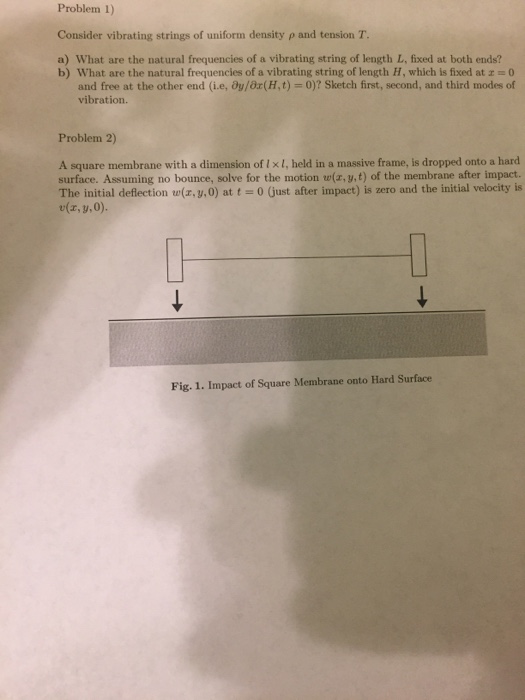 Problem 1)

Consider vibrating strings of uniform density $\rho$ and tension $T$.

a) What are the natural frequencies of a vibrating string of length $L$, fixed at both ends?
b) What are the natural frequencies of a vibrating string of length $H$, which is fixed at $x = 0$ and free at the other end (i.e, $\partial y/\partial x(H,t) = 0$)? Sketch first, second, and third modes of vibration.

Problem 2)

A square membrane with a dimension of $l \times l$, held in a massive frame, is dropped onto a hard surface. Assuming no bounce, solve for the motion $w(x,y,t)$ of the membrane after impact. The initial deflection $w(x,y,0)$ at $t = 0$ (just after impact) is zero and the initial velocity is $v(x,y,0)$.

Fig. 1. Impact of Square Membrane onto Hard Surface